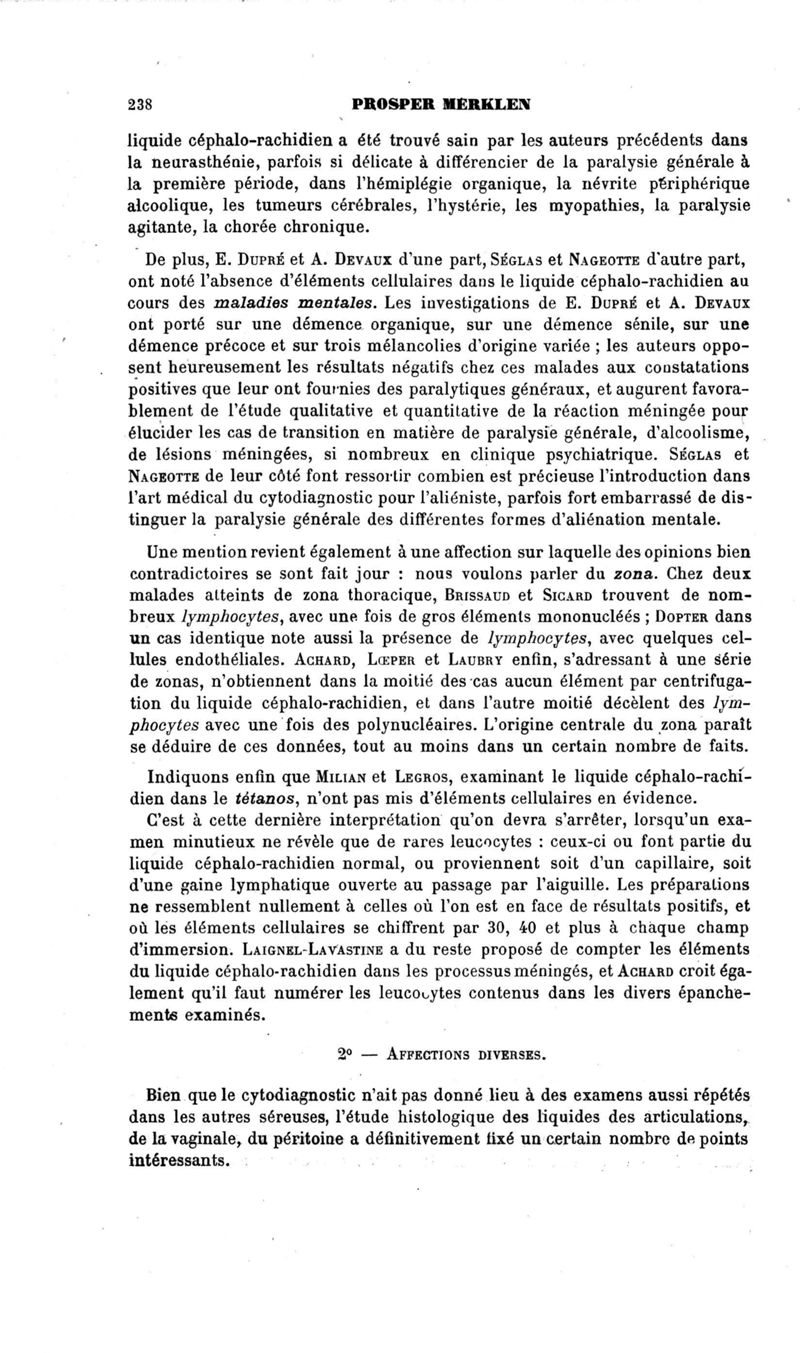 238 PROSPER MERKLEN

liquide céphalo-rachidien a été trouvé sain par les auteurs précédents dans la neurasthénie, parfois si délicate à différencier de la paralysie générale à la première période, dans l'hémiplégie organique, la névrite périphérique alcoolique, les tumeurs cérébrales, l'hystérie, les myopathies, la paralysie agitante, la chorée chronique.

De plus, E. Dupré et A. Devaux d'une part, Séglas et Nageotte d'autre part, ont noté l'absence d'éléments cellulaires dans le liquide céphalo-rachidien au cours des maladies mentales. Les investigations de E. Dupré et A. Devaux ont porté sur une démence organique, sur une démence sénile, sur une démence précoce et sur trois mélancolies d'origine variée ; les auteurs opposent heureusement les résultats négatifs chez ces malades aux constatations positives que leur ont fournies des paralytiques généraux, et augurent favorablement de l'étude qualitative et quantitative de la réaction méningée pour élucider les cas de transition en matière de paralysie générale, d'alcoolisme, de lésions méningées, si nombreux en clinique psychiatrique. Séglas et Nageotte de leur côté font ressortir combien est précieuse l'introduction dans l'art médical du cytodiagnostic pour l'aliéniste, parfois fort embarrassé de distinguer la paralysie générale des différentes formes d'aliénation mentale.

Une mention revient également à une affection sur laquelle des opinions bien contradictoires se sont fait jour : nous voulons parler du zona. Chez deux malades atteints de zona thoracique, Brissaud et Sicard trouvent de nombreux lymphocytes, avec une fois de gros éléments mononucléés ; Dopter dans un cas identique note aussi la présence de lymphocytes, avec quelques cellules endothéliales. Achard, Lœper et Laubry enfin, s'adressant à une série de zonas, n'obtiennent dans la moitié des cas aucun élément par centrifugation du liquide céphalo-rachidien, et dans l'autre moitié décèlent des lymphocytes avec une fois des polynucléaires. L'origine centrale du zona paraît se déduire de ces données, tout au moins dans un certain nombre de faits.

Indiquons enfin que Milian et Legros, examinant le liquide céphalo-rachidien dans le tétanos, n'ont pas mis d'éléments cellulaires en évidence.

C'est à cette dernière interprétation qu'on devra s'arrêter, lorsqu'un examen minutieux ne révèle que de rares leucocytes : ceux-ci ou font partie du liquide céphalo-rachidien normal, ou proviennent soit d'un capillaire, soit d'une gaine lymphatique ouverte au passage par l'aiguille. Les préparations ne ressemblent nullement à celles où l'on est en face de résultats positifs, et où les éléments cellulaires se chiffrent par 30, 40 et plus à chaque champ d'immersion. Laignel-Lavastine a du reste proposé de compter les éléments du liquide céphalo-rachidien dans les processus méningés, et Achard croit également qu'il faut numérer les leucocytes contenus dans les divers épanchements examinés.

2° — Affections diverses.

Bien que le cytodiagnostic n'ait pas donné lieu à des examens aussi répétés dans les autres séreuses, l'étude histologique des liquides des articulations, de la vaginale, du péritoine a définitivement fixé un certain nombre de points intéressants.